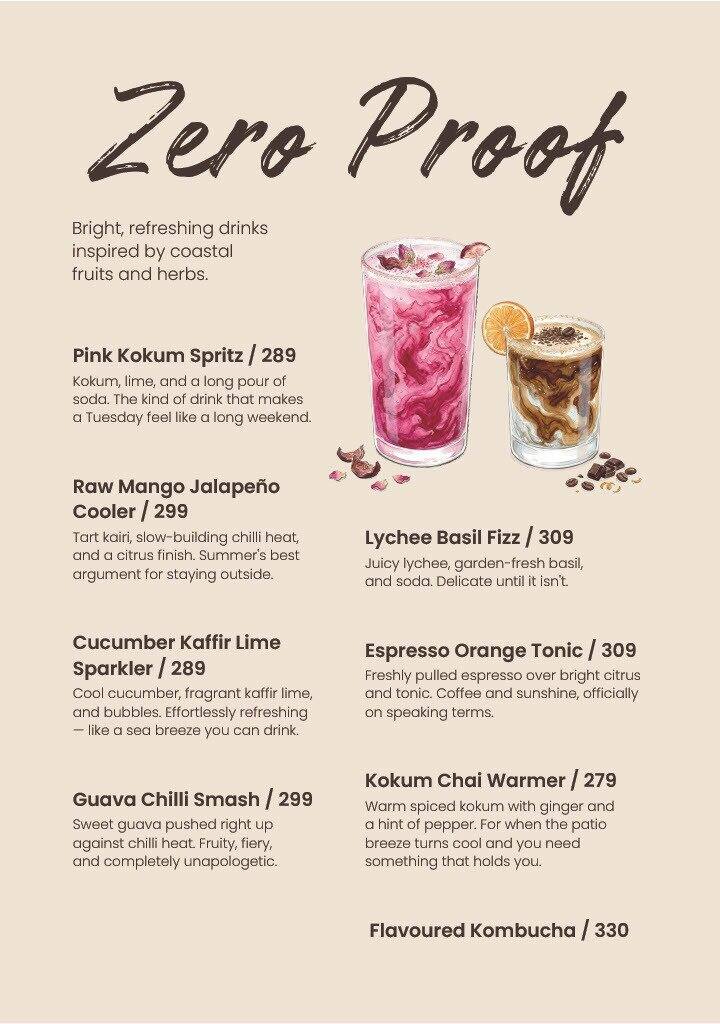 Zero Proof

Bright, refreshing drinks inspired by coastal fruits and herbs.

Pink Kokum Spritz / 289
Kokum, lime, and a long pour of soda. The kind of drink that makes a Tuesday feel like a long weekend.

Raw Mango Jalapeño Cooler / 299
Tart kairi, slow-building chilli heat, and a citrus finish. Summer's best argument for staying outside.

Cucumber Kaffir Lime Sparkler / 289
Cool cucumber, fragrant kaffir lime, and bubbles. Effortlessly refreshing — like a sea breeze you can drink.

Guava Chilli Smash / 299
Sweet guava pushed right up against chilli heat. Fruity, fiery, and completely unapologetic.

Lychee Basil Fizz / 309
Juicy lychee, garden-fresh basil, and soda. Delicate until it isn't.

Espresso Orange Tonic / 309
Freshly pulled espresso over bright citrus and tonic. Coffee and sunshine, officially on speaking terms.

Kokum Chai Warmer / 279
Warm spiced kokum with ginger and a hint of pepper. For when the patio breeze turns cool and you need something that holds you.

Flavoured Kombucha / 330